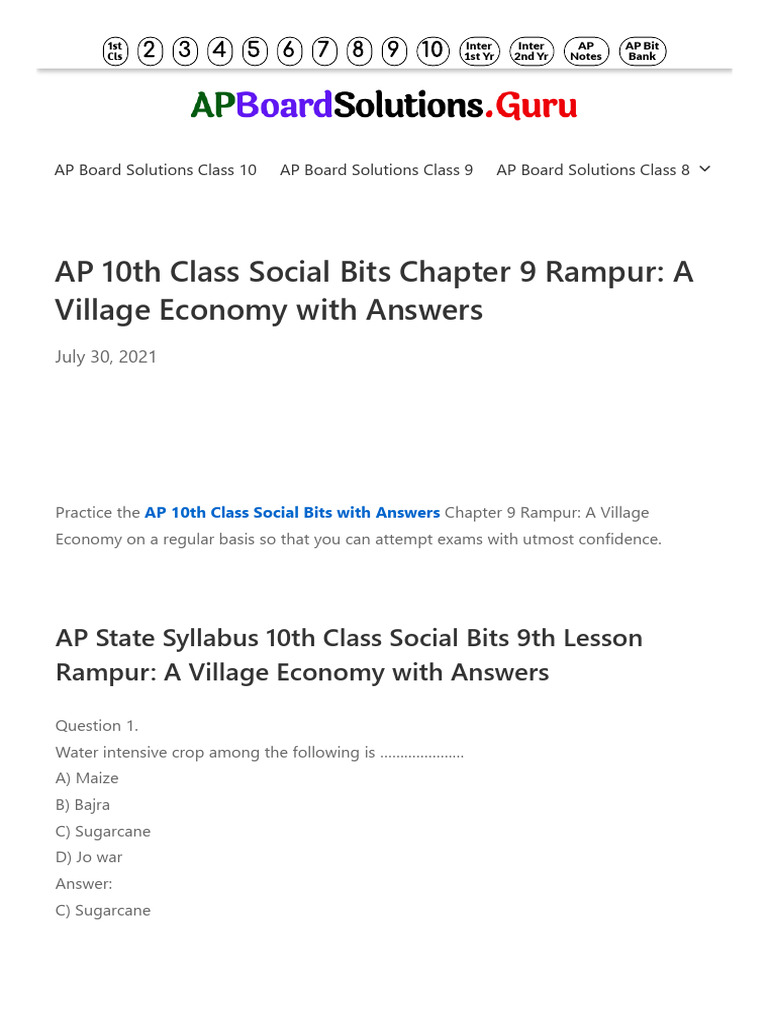 1st Cls 2 3 4 5 6 7 8 9 10 Inter 1st Yr Inter 2nd Yr AP Notes AP Bit Bank

APBoardSolutions.Guru

AP Board Solutions Class 10 AP Board Solutions Class 9 AP Board Solutions Class 8

AP 10th Class Social Bits Chapter 9 Rampur: A Village Economy with Answers

July 30, 2021

Practice the AP 10th Class Social Bits with Answers Chapter 9 Rampur: A Village Economy on a regular basis so that you can attempt exams with utmost confidence.

AP State Syllabus 10th Class Social Bits 9th Lesson Rampur: A Village Economy with Answers

Question 1.
Water intensive crop among the following is …………………
A) Maize
B) Bajra
C) Sugarcane
D) Jo war
Answer:
C) Sugarcane